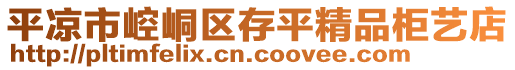 平凉市崆峒区存平精品柜艺店
http://pltimfelix.cn.coovee.com